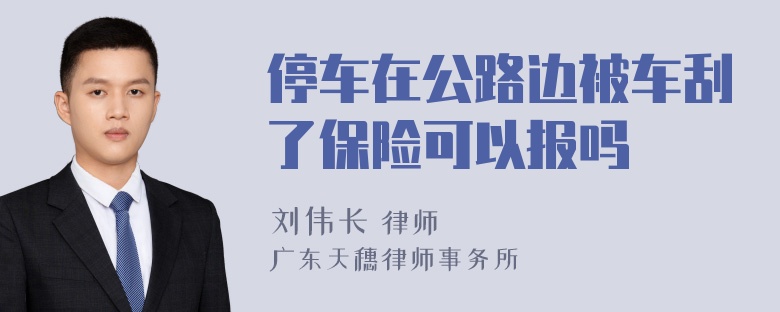 停车在公路边被车刮了保险可以报吗

刘伟长 律师
广东天穗律师事务所